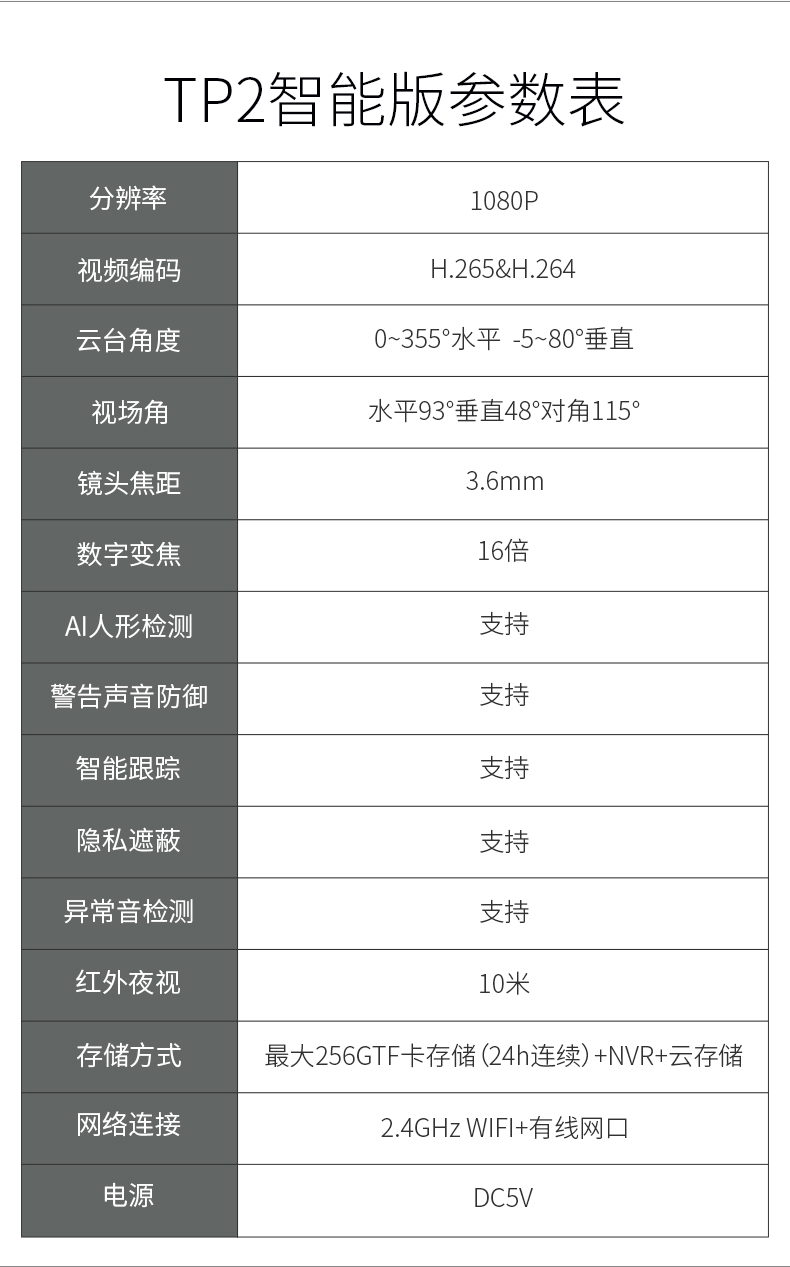 TP2智能版参数表

| 分辨率 | 1080P |
|---|---|
| 视频编码 | H.265&H.264 |
| 云台角度 | 0~355°水平 -5~80°垂直 |
| 视场角 | 水平93°垂直48°对角115° |
| 镜头焦距 | 3.6mm |
| 数字变焦 | 16倍 |
| AI人形检测 | 支持 |
| 警告声音防御 | 支持 |
| 智能跟踪 | 支持 |
| 隐私遮蔽 | 支持 |
| 异常音检测 | 支持 |
| 红外夜视 | 10米 |
| 存储方式 | 最大256GTF卡存储(24h连续)+NVR+云存储 |
| 网络连接 | 2.4GHz WIFI+有线网口 |
| 电源 | DC5V |